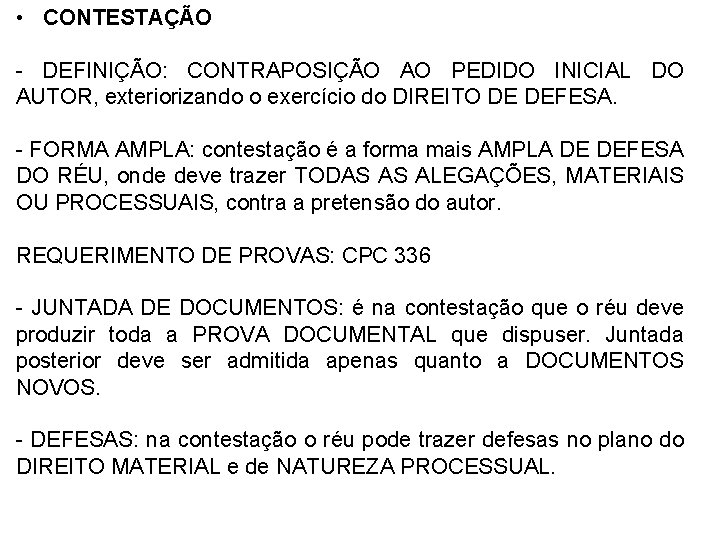 • CONTESTAÇÃO

- DEFINIÇÃO: CONTRAPOSIÇÃO AO PEDIDO INICIAL DO AUTOR, exteriorizando o exercício do DIREITO DE DEFESA.

- FORMA AMPLA: contestação é a forma mais AMPLA DE DEFESA DO RÉU, onde deve trazer TODAS AS ALEGAÇÕES, MATERIAIS OU PROCESSUAIS, contra a pretensão do autor.

REQUERIMENTO DE PROVAS: CPC 336

- JUNTADA DE DOCUMENTOS: é na contestação que o réu deve produzir toda a PROVA DOCUMENTAL que dispuser. Juntada posterior deve ser admitida apenas quanto a DOCUMENTOS NOVOS.

- DEFESAS: na contestação o réu pode trazer defesas no plano do DIREITO MATERIAL e de NATUREZA PROCESSUAL.